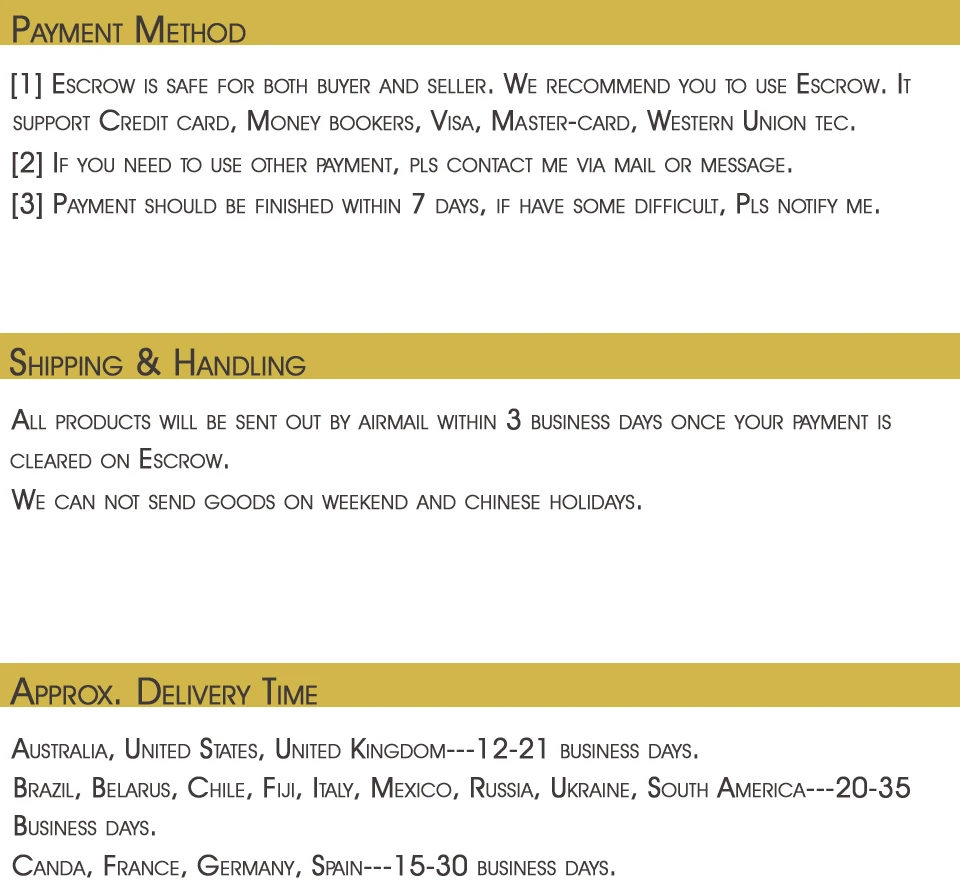 Payment Method

[1] Escrow is safe for both buyer and seller. We recommend you to use Escrow. It support Credit card, Money bookers, Visa, Master-card, Western Union tec.

[2] If you need to use other payment, pls contact me via mail or message.

[3] Payment should be finished within 7 days, if have some difficult, Pls notify me.

Shipping & Handling

All products will be sent out by airmail within 3 business days once your payment is cleared on Escrow.

We can not send goods on weekend and chinese holidays.

Approx. Delivery Time

Australia, United States, United Kingdom---12-21 business days.

Brazil, Belarus, Chile, Fiji, Italy, Mexico, Russia, Ukraine, South America---20-35 Business days.

Canda, France, Germany, Spain---15-30 business days.